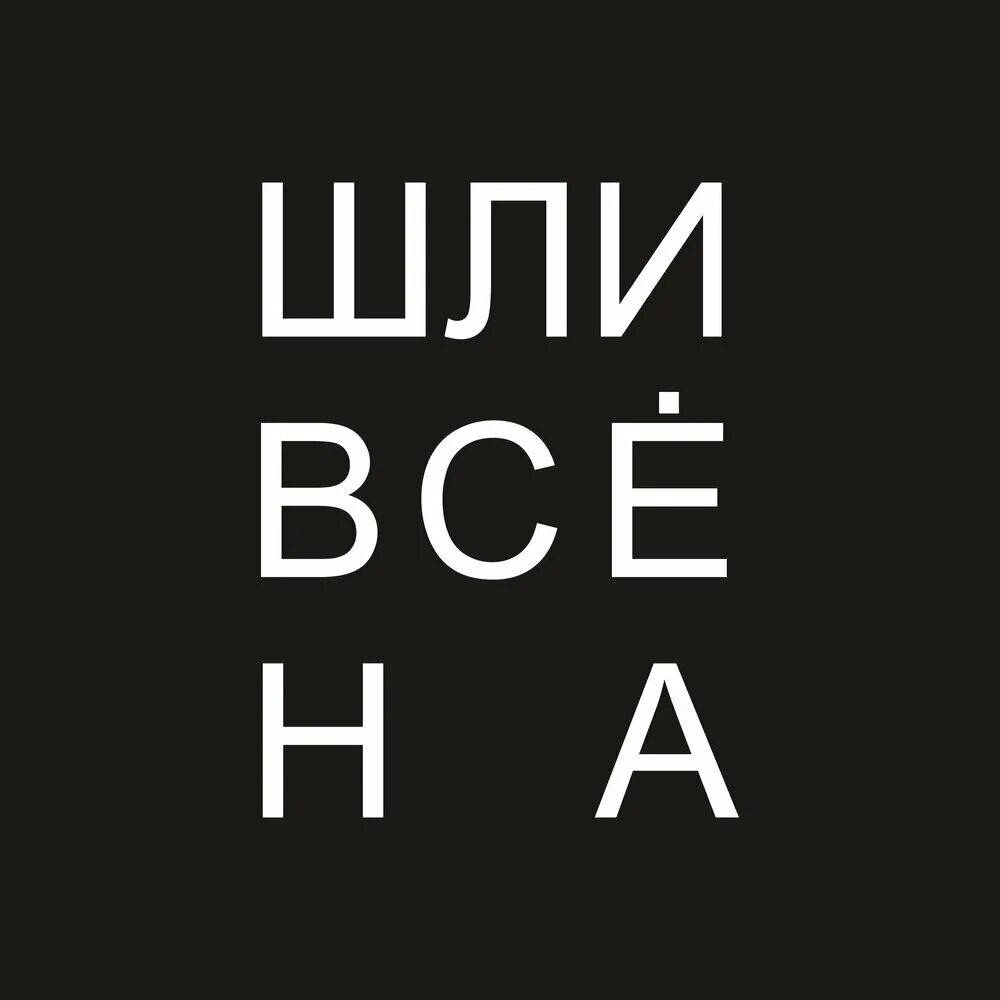 ШЛИ
ВСЁ
Н А